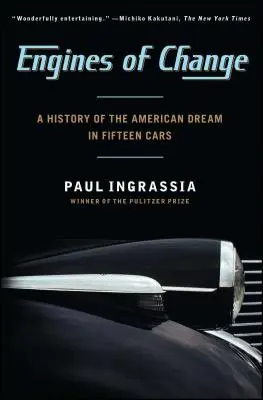 "Wonderfully entertaining." —Michiko Kakutani, The New York Times

Engines of Change

A HISTORY OF THE AMERICAN DREAM IN FIFTEEN CARS

PAUL INGRASSIA

WINNER OF THE PULITZER PRIZE